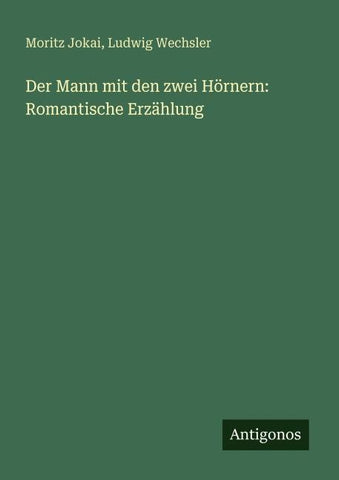 Moritz Jokai, Ludwig Wechsler

Der Mann mit den zwei Hörnern: Romantische Erzählung

Antigonos